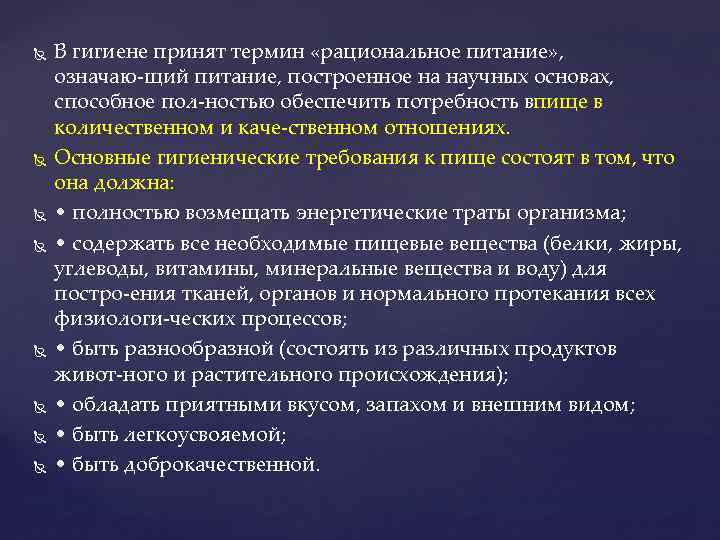 В гигиене принят термин «рациональное питание», означаю-щий питание, построенное на научных основах, способное пол-ностью обеспечить потребность впище в количественном и каче-ственном отношениях.

Основные гигиенические требования к пище состоят в том, что она должна:

• полностью возмещать энергетические траты организма;

• содержать все необходимые пищевые вещества (белки, жиры, углеводы, витамины, минеральные вещества и воду) для постро-ения тканей, органов и нормального протекания всех физиологи-ческих процессов;

• быть разнообразной (состоять из различных продуктов живот-ного и растительного происхождения);

• обладать приятными вкусом, запахом и внешним видом;

• быть легкоусвояемой;

• быть доброкачественной.